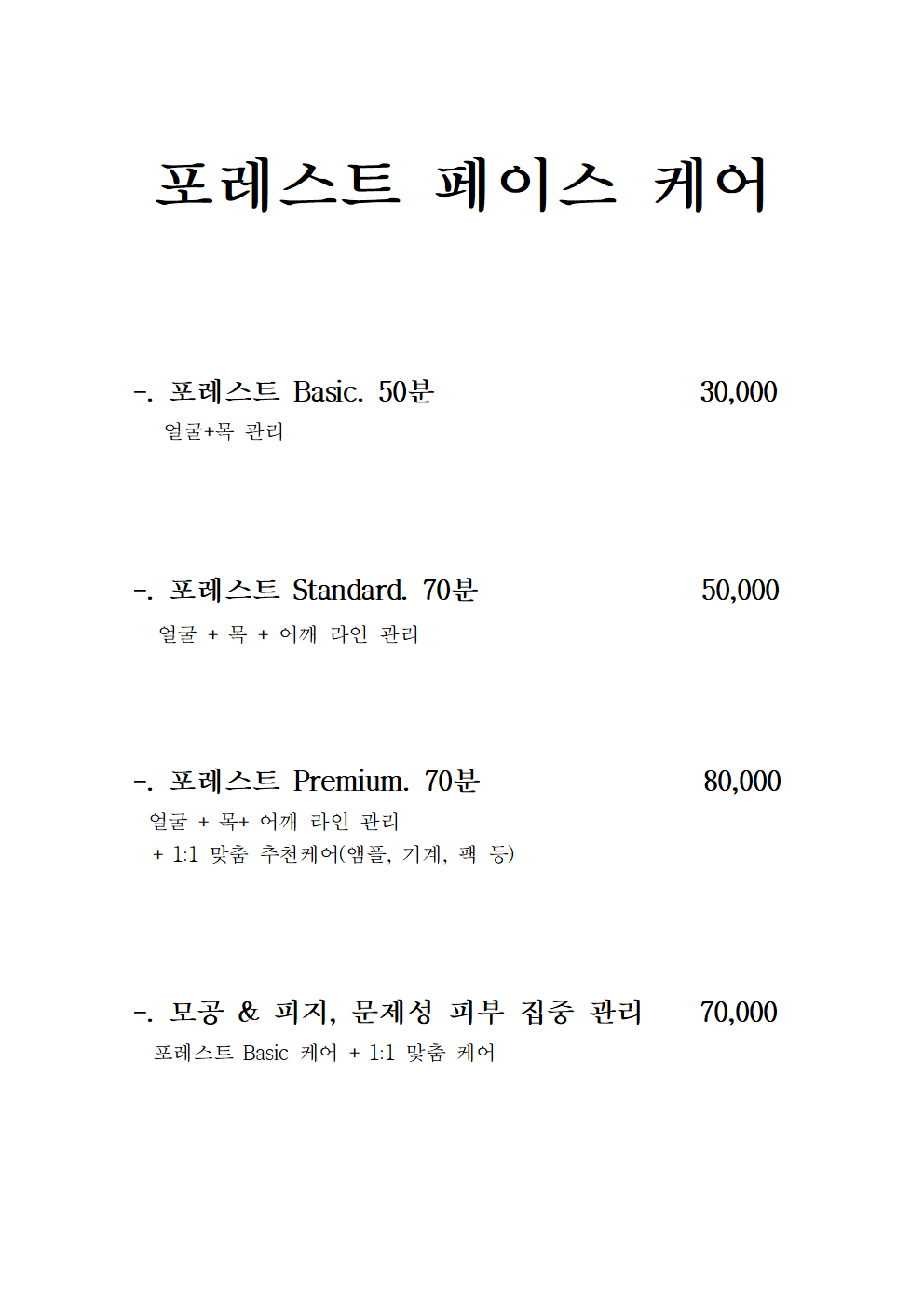 포레스트 페이스 케어

-. 포레스트 Basic. 50분 30,000

얼굴+목 관리

-. 포레스트 Standard. 70분 50,000

얼굴 + 목 + 어깨 라인 관리

-. 포레스트 Premium. 70분 80,000

얼굴 + 목+ 어깨 라인 관리
+ 1:1 맞춤 추천케어(앰플, 기계, 팩 등)

-. 모공 & 피지, 문제성 피부 집중 관리 70,000

포레스트 Basic 케어 + 1:1 맞춤 케어